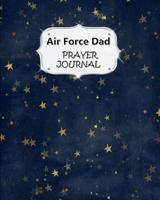 Air Force Dad
PRAYER
JOURNAL